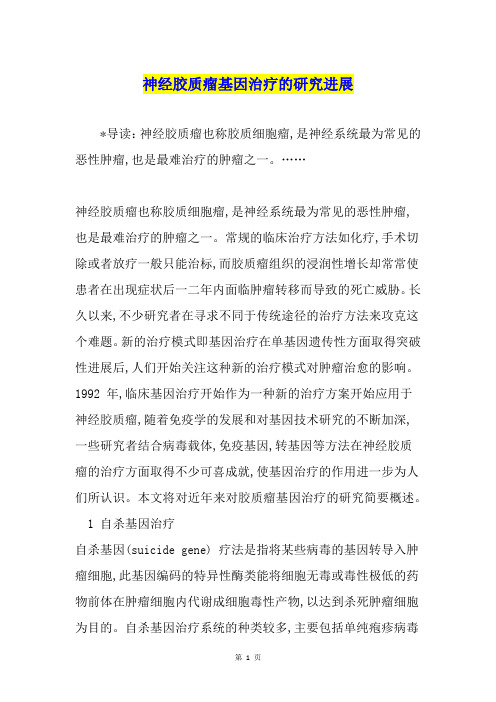 神经胶质瘤基因治疗的研究进展

*导读：神经胶质瘤也称胶质细胞瘤，是神经系统最为常见的恶性肿瘤，也是最难治疗的肿瘤之一。……

神经胶质瘤也称胶质细胞瘤，是神经系统最为常见的恶性肿瘤，也是最难治疗的肿瘤之一。常规的临床治疗方法如化疗，手术切除或者放疗一般只能治标，而胶质瘤组织的浸润性增长却常常使患者在出现症状后一二年内面临肿瘤转移而导致的死亡威胁。长久以来，不少研究者在寻求不同于传统途径的治疗方法来攻克这个难题。新的治疗模式即基因治疗在单基因遗传性方面取得突破性进展后，人们开始关注这种新的治疗模式对肿瘤治愈的影响。1992 年，临床基因治疗开始作为一种新的治疗方案开始应用于神经胶质瘤，随着免疫学的发展和对基因技术研究的不断加深，一些研究者结合病毒载体，免疫基因，转基因等方法在神经胶质瘤的治疗方面取得不少可喜成就，使基因治疗的作用进一步为人们所认识。本文将对近年来对胶质瘤基因治疗的研究简要概述。

1 自杀基因治疗

自杀基因(suicide gene) 疗法是指将某些病毒的基因转导入肿瘤细胞，此基因编码的特异性酶类能将细胞无毒或毒性极低的药物前体在肿瘤细胞内代谢成细胞毒性产物，以达到杀死肿瘤细胞为目的。自杀基因治疗系统的种类较多，主要包括单纯疱疹病毒

第 1 页